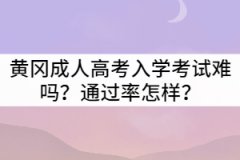 黄冈成人高考入学考试难吗？通过率怎样？